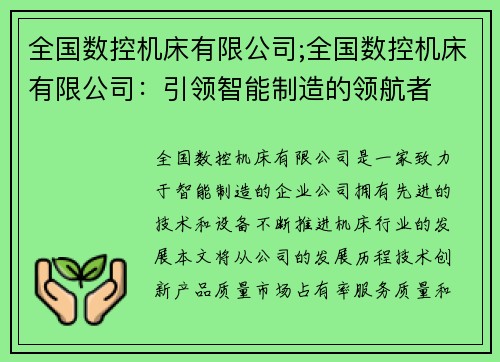 全国数控机床有限公司;全国数控机床有限公司：引领智能制造的领航者

全国数控机床有限公司是一家致力于智能制造的企业公司拥有先进的技术和设备不断推进机床行业的发展本文将从公司的发展历程技术创新产品质量市场占有率服务质量和